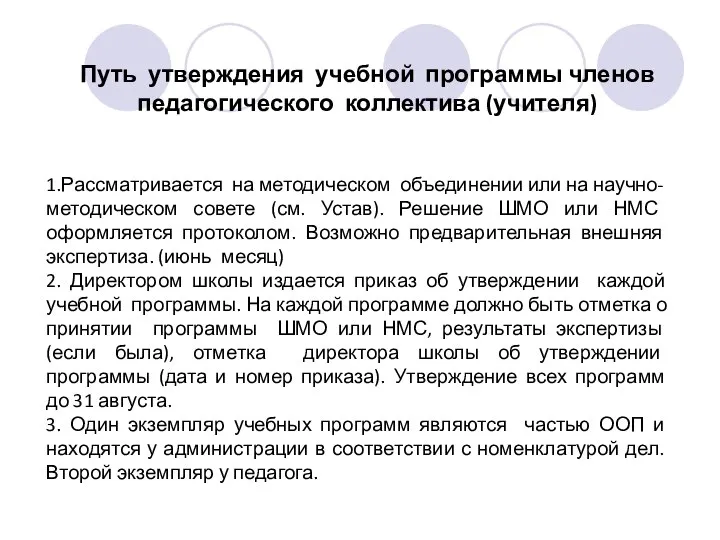 Путь утверждения учебной программы членов педагогического коллектива (учителя)

1.Рассматривается на методическом объединении или на научно-методическом совете (см. Устав). Решение ШМО или НМС оформляется протоколом. Возможно предварительная внешняя экспертиза. (июнь месяц)
2. Директором школы издается приказ об утверждении каждой учебной программы. На каждой программе должно быть отметка о принятии программы ШМО или НМС, результаты экспертизы (если была), отметка директора школы об утверждении программы (дата и номер приказа). Утверждение всех программ до 31 августа.
3. Один экземпляр учебных программ являются частью ООП и находятся у администрации в соответствии с номенклатурой дел. Второй экземпляр у педагога.